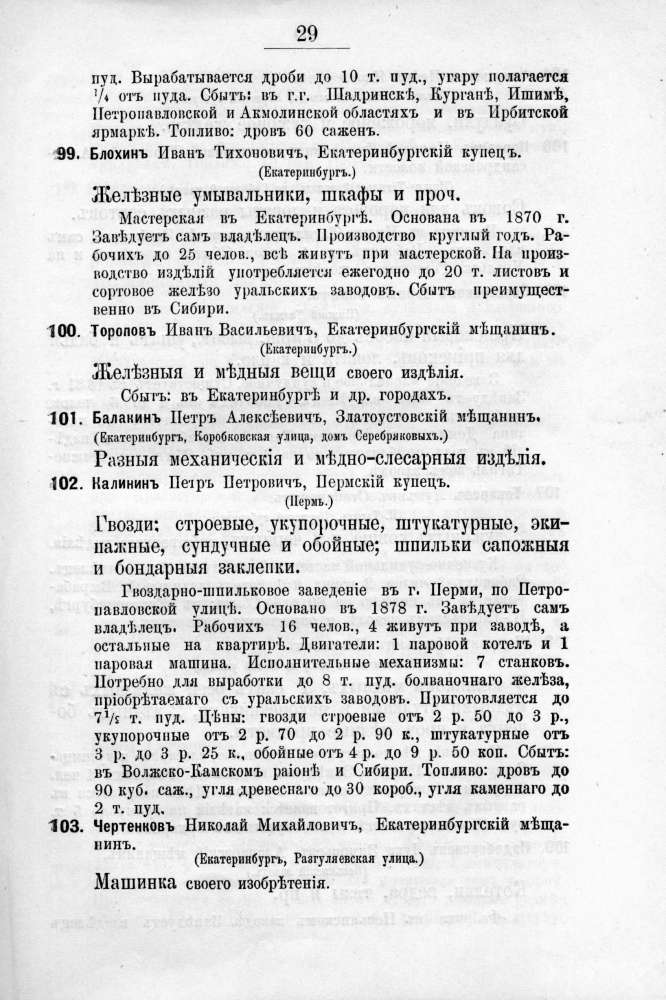 29

пуд. Вырабатывается дроби до 10 т. пуд., угару полагается $\frac{1}{4}$ отъ пуда. Сбытъ: въ г.г. Шадринскѣ, Курганѣ, Ишимѣ, Петропавловской и Акмолинской областяхъ и въ Ирбитской ярмаркѣ. Топливо: дровъ 60 саженъ.

99. Блохинъ Иванъ Тихоновичъ, Екатеринбургскій купецъ.
(Екатеринбургъ.)

Желѣзные умывальники, шкафы и проч.

Мастерская въ Екатеринбургѣ. Основана въ 1870 г. Завѣдуетъ самъ владѣлецъ. Производство круглый годъ. Рабочихъ до 25 челов., всѣ живутъ при мастерской. На производство издѣлій употребляется ежегодно до 20 т. листовъ и сортовое желѣзо уральскихъ заводовъ. Сбытъ преимущественно въ Сибири.

100. Тороповъ Иванъ Васильевичъ, Екатеринбургскій мѣщанинъ.
(Екатеринбургъ.)

Желѣзныя и мѣдныя вещи своего издѣлія.

Сбытъ: въ Екатеринбургѣ и др. городахъ.

101. Балакинъ Петръ Алексѣевичъ, Златоустовскій мѣщанинъ.
(Екатеринбургъ, Коробковская улица, домъ Серебриковыхъ.)

Разныя механическія и мѣдно-слесарныя издѣлія.

102. Калининъ Петръ Петровичъ, Пермскій купецъ.
(Пермь.)

Гвозди: строевые, укупорочные, штукатурные, экипажные, сундучные и обойные; шпильки сапожныя и бондарныя заклепки.

Гвоздарно-шпильковое заведеніе въ г. Перми, по Петропавловской улицѣ. Основано въ 1878 г. Завѣдуетъ самъ владѣлецъ. Рабочихъ 16 челов., 4 живутъ при заводѣ, а остальные на квартирѣ. Двигатели: 1 паровой котелъ и 1 паровая машина. Исполнительные механизмы: 7 станковъ. Потребно для выработки до 8 т. пуд. болваночнаго желѣза, пріобрѣтаемаго съ уральскихъ заводовъ. Приготовляется до $7\frac{1}{2}$ т. пуд. Цѣны: гвозди строевые отъ 2 р. 50 до 3 р., укупорочные отъ 2 р. 70 до 2 р. 90 к., штукатурные отъ 3 р. до 3 р. 25 к., обойные отъ 4 р. до 9 р. 50 коп. Сбытъ: въ Волжско-Камскомъ раіонѣ и Сибири. Топливо: дровъ до 90 куб. саж., угля древеснаго до 30 короб., угля каменнаго до 2 т. пуд.

103. Чертенковъ Николай Михайловичъ, Екатеринбургскій мѣщанинъ.
(Екатеринбургъ, Разгуляевская улица.)

Машинка своего изобрѣтенія.